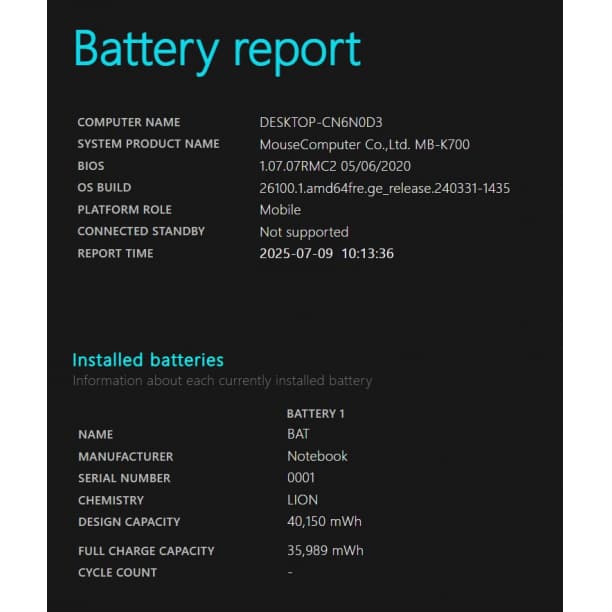 Battery report

| | |
|---|---|
| COMPUTER NAME | DESKTOP-CN6N0D3 |
| SYSTEM PRODUCT NAME | MouseComputer Co.,Ltd. MB-K700 |
| BIOS | 1.07.07RMC2 05/06/2020 |
| OS BUILD | 26100.1.amd64fre.ge_release.240331-1435 |
| PLATFORM ROLE | Mobile |
| CONNECTED STANDBY | Not supported |
| REPORT TIME | 2025-07-09 10:13:36 |

Installed batteries
Information about each currently installed battery

| | BATTERY 1 |
|---|---|
| NAME | BAT |
| MANUFACTURER | Notebook |
| SERIAL NUMBER | 0001 |
| CHEMISTRY | LION |
| DESIGN CAPACITY | 40,150 mWh |
| FULL CHARGE CAPACITY | 35,989 mWh |
| CYCLE COUNT | - |